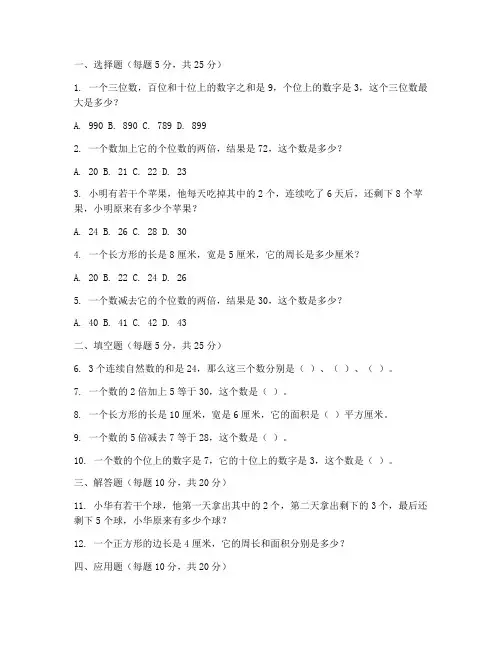 一、选择题（每题 5 分，共 25 分）

1. 一个三位数，百位和十位上的数字之和是 9，个位上的数字是 3，这个三位数最大是多少？

A. 990 B. 890 C. 789 D. 899

2. 一个数加上它的个位数的两倍，结果是 72，这个数是多少？

A. 20 B. 21 C. 22 D. 23

3. 小明有若干个苹果，他每天吃掉其中的 2 个，连续吃了 6 天后，还剩下 8 个苹果，小明原来有多少个苹果？

A. 24 B. 26 C. 28 D. 30

4. 一个长方形的长是 8 厘米，宽是 5 厘米，它的周长是多少厘米？

A. 20 B. 22 C. 24 D. 26

5. 一个数减去它的个位数的两倍，结果是 30，这个数是多少？

A. 40 B. 41 C. 42 D. 43

二、填空题（每题 5 分，共 25 分）

6. 3 个连续自然数的和是 24，那么这三个数分别是（ ）、（ ）、（ ）。

7. 一个数的 2 倍加上 5 等于 30，这个数是（ ）。

8. 一个长方形的长是 10 厘米，宽是 6 厘米，它的面积是（ ）平方厘米。

9. 一个数的 5 倍减去 7 等于 28，这个数是（ ）。

10. 一个数的个位上的数字是 7，它的十位上的数字是 3，这个数是（ ）。

三、解答题（每题 10 分，共 20 分）

11. 小华有若干个球，他第一天拿出其中的 2 个，第二天拿出剩下的 3 个，最后还剩下 5 个球，小华原来有多少个球？

12. 一个正方形的边长是 4 厘米，它的周长和面积分别是多少？

四、应用题（每题 10 分，共 20 分）